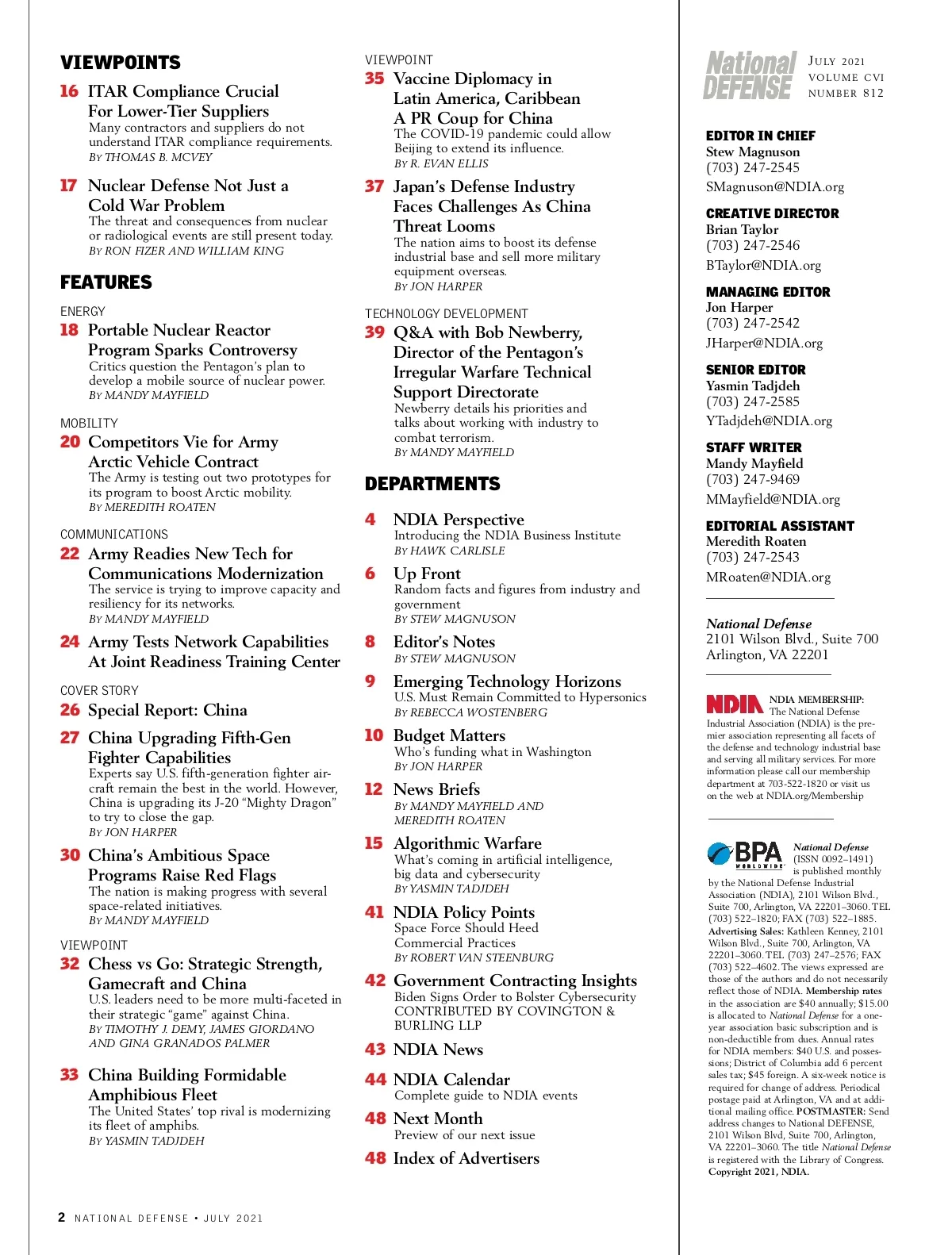 VIEWPOINTS

16 ITAR Compliance Crucial For Lower-Tier Suppliers
Many contractors and suppliers do not understand ITAR compliance requirements.
BY THOMAS B. MCVEY

17 Nuclear Defense Not Just a Cold War Problem
The threat and consequences from nuclear or radiological events are still present today.
BY RON FIZER AND WILLIAM KING

FEATURES

ENERGY
18 Portable Nuclear Reactor Program Sparks Controversy
Critics question the Pentagon's plan to develop a mobile source of nuclear power.
BY MANDY MAYFIELD

MOBILITY
20 Competitors Vie for Army Arctic Vehicle Contract
The Army is testing out two prototypes for its program to boost Arctic mobility.
BY MEREDITH ROATEN

COMMUNICATIONS
22 Army Readies New Tech for Communications Modernization
The service is trying to improve capacity and resiliency for its networks.
BY MANDY MAYFIELD

24 Army Tests Network Capabilities At Joint Readiness Training Center

COVER STORY
26 Special Report: China

27 China Upgrading Fifth-Gen Fighter Capabilities
Experts say U.S. fifth-generation fighter aircraft remain the best in the world. However, China is upgrading its J-20 "Mighty Dragon" to try to close the gap.
BY JON HARPER

30 China's Ambitious Space Programs Raise Red Flags
The nation is making progress with several space-related initiatives.
BY MANDY MAYFIELD

VIEWPOINT
32 Chess vs Go: Strategic Strength, Gamecraft and China
U.S. leaders need to be more multi-faceted in their strategic "game" against China.
BY TIMOTHY J. DEMY, JAMES GIORDANO AND GINA GRANADOS PALMER

33 China Building Formidable Amphibious Fleet
The United States' top rival is modernizing its fleet of amphibs.
BY YASMIN TADJDEH

VIEWPOINT
35 Vaccine Diplomacy in Latin America, Caribbean A PR Coup for China
The COVID-19 pandemic could allow Beijing to extend its influence.
BY R. EVAN ELLIS

37 Japan's Defense Industry Faces Challenges As China Threat Looms
The nation aims to boost its defense industrial base and sell more military equipment overseas.
BY JON HARPER

TECHNOLOGY DEVELOPMENT
39 Q&A with Bob Newberry, Director of the Pentagon's Irregular Warfare Technical Support Directorate
Newberry details his priorities and talks about working with industry to combat terrorism.
BY MANDY MAYFIELD

DEPARTMENTS

4 NDIA Perspective
Introducing the NDIA Business Institute
BY HAWK CARLISLE

6 Up Front
Random facts and figures from industry and government
BY STEW MAGNUSON

8 Editor's Notes
BY STEW MAGNUSON

9 Emerging Technology Horizons
U.S. Must Remain Committed to Hypersonics
BY REBECCA WOSTENBERG

10 Budget Matters
Who's funding what in Washington
BY JON HARPER

12 News Briefs
BY MANDY MAYFIELD AND MEREDITH ROATEN

15 Algorithmic Warfare
What's coming in artificial intelligence, big data and cybersecurity
BY YASMIN TADJDEH

41 NDIA Policy Points
Space Force Should Heed Commercial Practices
BY ROBERT VAN STEENBURG

42 Government Contracting Insights
Biden Signs Order to Bolster Cybersecurity
CONTRIBUTED BY COVINGTON & BURLING LLP

43 NDIA News

44 NDIA Calendar
Complete guide to NDIA events

48 Next Month
Preview of our next issue

48 Index of Advertisers

National DEFENSE
JULY 2021
VOLUME CVI
NUMBER 812

EDITOR IN CHIEF
Stew Magnuson
(703) 247-2545
SMagnuson@NDIA.org

CREATIVE DIRECTOR
Brian Taylor
(703) 247-2546
BTaylor@NDIA.org

MANAGING EDITOR
Jon Harper
(703) 247-2542
JHarper@NDIA.org

SENIOR EDITOR
Yasmin Tadjdeh
(703) 247-2585
YTadjdeh@NDIA.org

STAFF WRITER
Mandy Mayfield
(703) 247-9469
MMayfield@NDIA.org

EDITORIAL ASSISTANT
Meredith Roaten
(703) 247-2543
MRoaten@NDIA.org

National Defense
2101 Wilson Blvd., Suite 700
Arlington, VA 22201

NDIA NDIA MEMBERSHIP: The National Defense Industrial Association (NDIA) is the premier association representing all facets of the defense and technology industrial base and serving all military services. For more information please call our membership department at 703-522-1820 or visit us on the web at NDIA.org/Membership

BPA WORLDWIDE National Defense (ISSN 0092–1491) is published monthly by the National Defense Industrial Association (NDIA), 2101 Wilson Blvd., Suite 700, Arlington, VA 22201–3060. TEL (703) 522–1820; FAX (703) 522–1885. Advertising Sales: Kathleen Kenney, 2101 Wilson Blvd., Suite 700, Arlington, VA 22201–3060. TEL (703) 247–2576; FAX (703) 522–4602. The views expressed are those of the authors and do not necessarily reflect those of NDIA. Membership rates in the association are $40 annually; $15.00 is allocated to National Defense for a one-year association basic subscription and is non-deductible from dues. Annual rates for NDIA members: $40 U.S. and possessions; District of Columbia add 6 percent sales tax; $45 foreign. A six-week notice is required for change of address. Periodical postage paid at Arlington, VA and at additional mailing office. POSTMASTER: Send address changes to National DEFENSE, 2101 Wilson Blvd, Suite 700, Arlington, VA 22201–3060. The title National Defense is registered with the Library of Congress. Copyright 2021, NDIA.

2 NATIONAL DEFENSE • JULY 2021